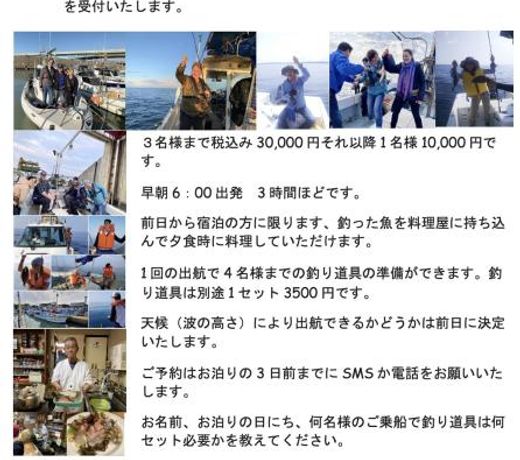 を受付いたします。

３名様まで税込み30,000円それ以降１名様10,000円です。

早朝６：00出発　３時間ほどです。

前日から宿泊の方に限ります、釣った魚を料理屋に持ち込んで夕食時に料理していただけます。

1回の出航で４名様までの釣り道具の準備ができます。釣り道具は別途１セット3500円です。

天候（波の高さ）により出航できるかどうかは前日に決定いたします。

ご予約はお泊りの３日前までにSMSか電話をお願いいたします。

お名前、お泊りの日にち、何名様のご乗船で釣り道具は何セット必要かを教えてください。